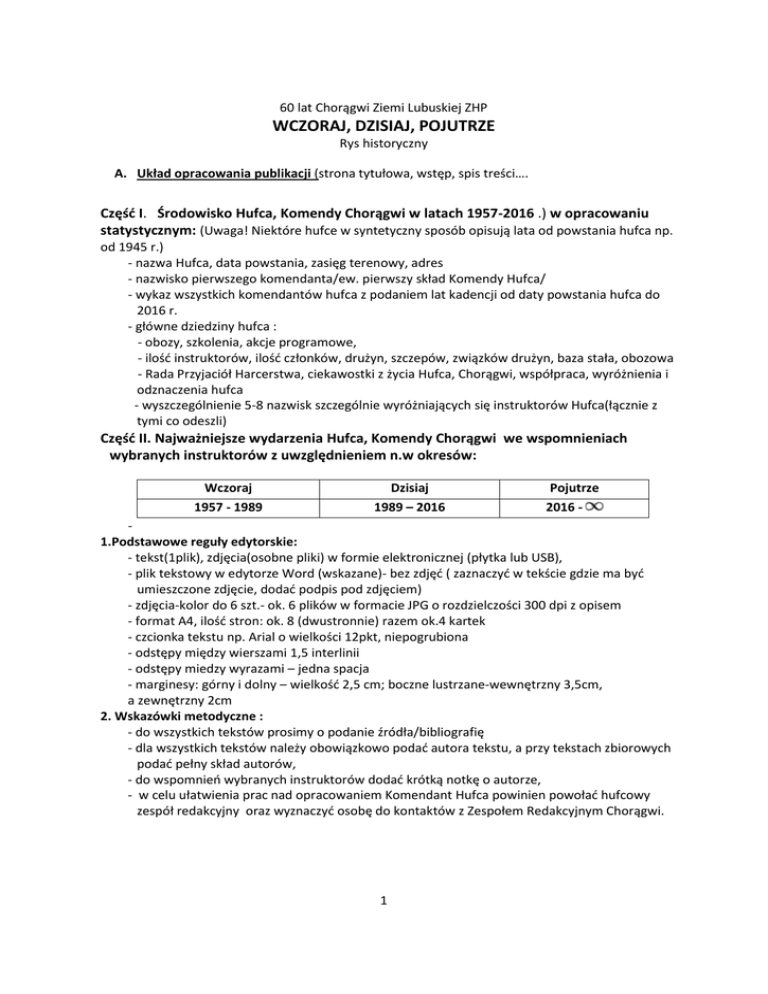 60 lat Chorągwi Ziemi Lubuskiej ZHP

WCZORAJ, DZISIAJ, POJUTRZE

Rys historyczny

A. Układ opracowania publikacji (strona tytułowa, wstęp, spis treści….

Część I. Środowisko Hufca, Komendy Chorągwi w latach 1957-2016 .) w opracowaniu statystycznym: (Uwaga! Niektóre hufce w syntetyczny sposób opisują lata od powstania hufca np. od 1945 r.)

- nazwa Hufca, data powstania, zasięg terenowy, adres
- nazwisko pierwszego komendanta/ew. pierwszy skład Komendy Hufca/
- wykaz wszystkich komendantów hufca z podaniem lat kadencji od daty powstania hufca do 2016 r.
- główne dziedziny hufca :
- obozy, szkolenia, akcje programowe,
- ilość instruktorów, ilość członków, drużyn, szczepów, związków drużyn, baza stała, obozowa
- Rada Przyjaciół Harcerstwa, ciekawostki z życia Hufca, Chorągwi, współpraca, wyróżnienia i odznaczenia hufca
- wyszczególnienie 5-8 nazwisk szczególnie wyróżniających się instruktorów Hufca(łącznie z tymi co odeszli)

Część II. Najważniejsze wydarzenia Hufca, Komendy Chorągwi we wspomnieniach wybranych instruktorów z uwzględnieniem n.w okresów:

| Wczoraj | Dzisiaj | Pojutrze |
|---|---|---|
| 1957 - 1989 | 1989 – 2016 | 2016 - $\infty$ |

-
1.Podstawowe reguły edytorskie:
- tekst(1plik), zdjęcia(osobne pliki) w formie elektronicznej (płytka lub USB),
- plik tekstowy w edytorze Word (wskazane)- bez zdjęć ( zaznaczyć w tekście gdzie ma być umieszczone zdjęcie, dodać podpis pod zdjęciem)
- zdjęcia-kolor do 6 szt.- ok. 6 plików w formacie JPG o rozdzielczości 300 dpi z opisem
- format A4, ilość stron: ok. 8 (dwustronnie) razem ok.4 kartek
- czcionka tekstu np. Arial o wielkości 12pkt, niepogrubiona
- odstępy między wierszami 1,5 interlinii
- odstępy miedzy wyrazami – jedna spacja
- marginesy: górny i dolny – wielkość 2,5 cm; boczne lustrzane-wewnętrzny 3,5cm, a zewnętrzny 2cm

2. Wskazówki metodyczne :
- do wszystkich tekstów prosimy o podanie źródła/bibliografię
- dla wszystkich tekstów należy obowiązkowo podać autora tekstu, a przy tekstach zbiorowych podać pełny skład autorów,
- do wspomnień wybranych instruktorów dodać krótką notkę o autorze,
- w celu ułatwienia prac nad opracowaniem Komendant Hufca powinien powołać hufcowy zespół redakcyjny oraz wyznaczyć osobę do kontaktów z Zespołem Redakcyjnym Chorągwi.

1